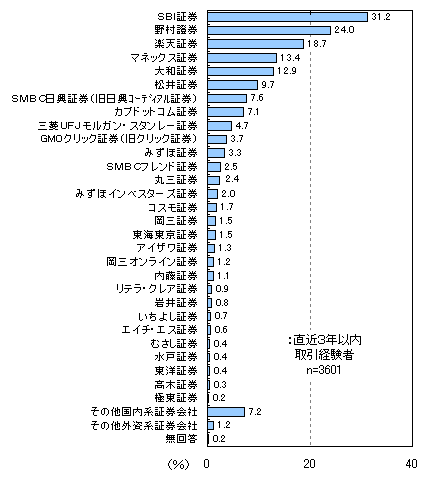 SBI証券 31.2
野村證券 24.0
楽天証券 18.7
マネックス証券 13.4
大和証券 12.9
松井証券 9.7
SMBC日興証券(旧日興コーディアル証券) 7.6
カブドットコム証券 7.1
三菱UFJモルガン・スタンレー証券 4.7
GMOクリック証券(旧クリック証券) 3.7
みずほ証券 3.3
SMBCフレンド証券 2.5
丸三証券 2.4
みずほインベスターズ証券 2.0
コスモ証券 1.7
岡三証券 1.5
東海東京証券 1.5
アイザワ証券 1.3
岡三オンライン証券 1.2
内藤証券 1.1
リテラ・クレア証券 0.9
岩井証券 0.8
いちよし証券 0.7
エイチ・エス証券 0.6
むさし証券 0.4
水戸証券 0.4
東洋証券 0.4
高木証券 0.3
極東証券 0.2
その他国内系証券会社 7.2
その他外資系証券会社 1.2
無回答 0.2

:直近3年以内
取引経験者
n=3601

(%) 0 20 40